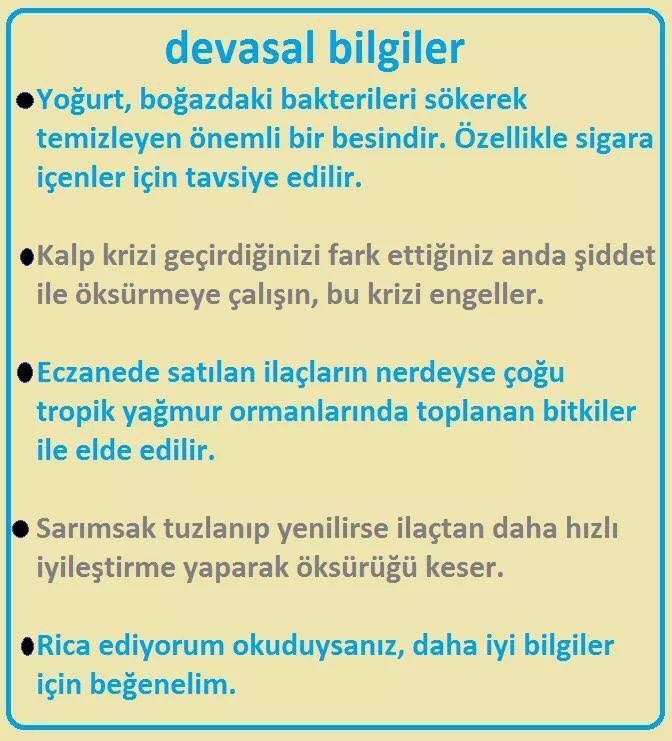 devasal bilgiler

●Yoğurt, boğazdaki bakterileri sökerek temizleyen önemli bir besindir. Özellikle sigara içenler için tavsiye edilir.

●Kalp krizi geçirdiğinizi fark ettiğiniz anda şiddet ile öksürmeye çalışın, bu krizi engeller.

●Eczanede satılan ilaçların nerdeyse çoğu tropik yağmur ormanlarında toplanan bitkiler ile elde edilir.

● Sarımsak tuzlanıp yenilirse ilaçtan daha hızlı iyileştirme yaparak öksürüğü keser.

●Rica ediyorum okuduysanız, daha iyi bilgiler için beğenelim.